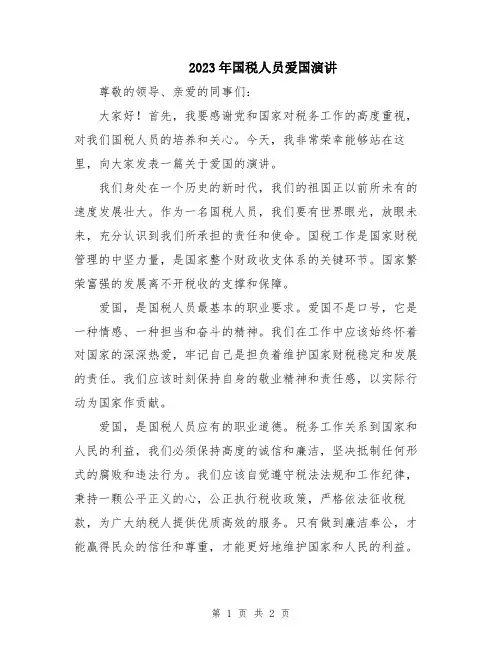 2023年国税人员爱国演讲

尊敬的领导、亲爱的同事们：

大家好！首先，我要感谢党和国家对税务工作的高度重视，对我们国税人员的培养和关心。今天，我非常荣幸能够站在这里，向大家发表一篇关于爱国的演讲。

我们身处在一个历史的新时代，我们的祖国正以前所未有的速度发展壮大。作为一名国税人员，我们要有世界眼光，放眼未来，充分认识到我们所承担的责任和使命。国税工作是国家财税管理的中坚力量，是国家整个财政收支体系的关键环节。国家繁荣富强的发展离不开税收的支撑和保障。

爱国，是国税人员最基本的职业要求。爱国不是口号，它是一种情感、一种担当和奋斗的精神。我们在工作中应该始终怀着对国家的深深热爱，牢记自己是担负着维护国家财税稳定和发展的责任。我们应该时刻保持自身的敬业精神和责任感，以实际行动为国家作贡献。

爱国，是国税人员应有的职业道德。税务工作关系到国家和人民的利益，我们必须保持高度的诚信和廉洁，坚决抵制任何形式的腐败和违法行为。我们应该自觉遵守税法法规和工作纪律，秉持一颗公平正义的心，公正执行税收政策，严格依法征收税款，为广大纳税人提供优质高效的服务。只有做到廉洁奉公，才能赢得民众的信任和尊重，才能更好地维护国家和人民的利益。

第 1 页 共 2 页